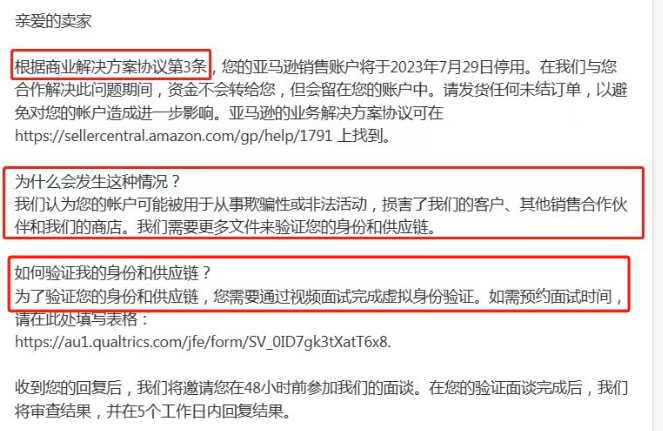 亲爱的卖家

根据商业解决方案协议第3条，您的亚马逊销售账户将于2023年7月29日停用。在我们与您合作解决此问题期间，资金不会转给您，但会留在您的账户中。请发货任何未结订单，以避免对您的帐户造成进一步影响。亚马逊的业务解决方案协议可在 https://sellercentral.amazon.com/gp/help/1791 上找到。

为什么会发生这种情况？
我们认为您的帐户可能被用于从事欺骗性或非法活动，损害了我们的客户、其他销售合作伙伴和我们的商店。我们需要更多文件来验证您的身份和供应链。

如何验证我的身份和供应链？
为了验证您的身份和供应链，您需要通过视频面试完成虚拟身份验证。如需预约面试时间，请在此处填写表格：
https://au1.qualtrics.com/jfe/form/SV_0ID7gk3tXatT6x8.

收到您的回复后，我们将邀请您在48小时前参加我们的面谈。在您的验证面谈完成后，我们将审查结果，并在5个工作日内回复结果。